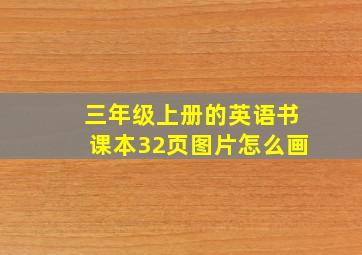 三年级上册的英语书课本32页图片怎么画